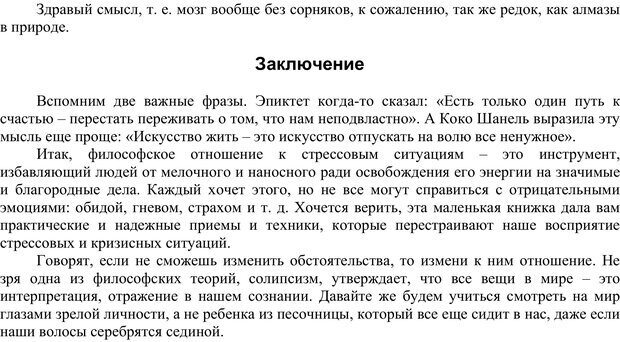 Здравый смысл, т. е. мозг вообще без сорняков, к сожалению, так же редок, как алмазы в природе.

Заключение

Вспомним две важные фразы. Эпиктет когда-то сказал: «Есть только один путь к счастью – перестать переживать о том, что нам неподвластно». А Коко Шанель выразила эту мысль еще проще: «Искусство жить – это искусство отпускать на волю все ненужное».

Итак, философское отношение к стрессовым ситуациям – это инструмент, избавляющий людей от мелочного и наносного ради освобождения его энергии на значимые и благородные дела. Каждый хочет этого, но не все могут справиться с отрицательными эмоциями: обидой, гневом, страхом и т. д. Хочется верить, эта маленькая книжка дала вам практические и надежные приемы и техники, которые перестраивают наше восприятие стрессовых и кризисных ситуаций.

Говорят, если не сможешь изменить обстоятельства, то измени к ним отношение. Не зря одна из философских теорий, солипсизм, утверждает, что все вещи в мире – это интерпретация, отражение в нашем сознании. Давайте же будем учиться смотреть на мир глазами зрелой личности, а не ребенка из песочницы, который все еще сидит в нас, даже если наши волосы серебрятся сединой.